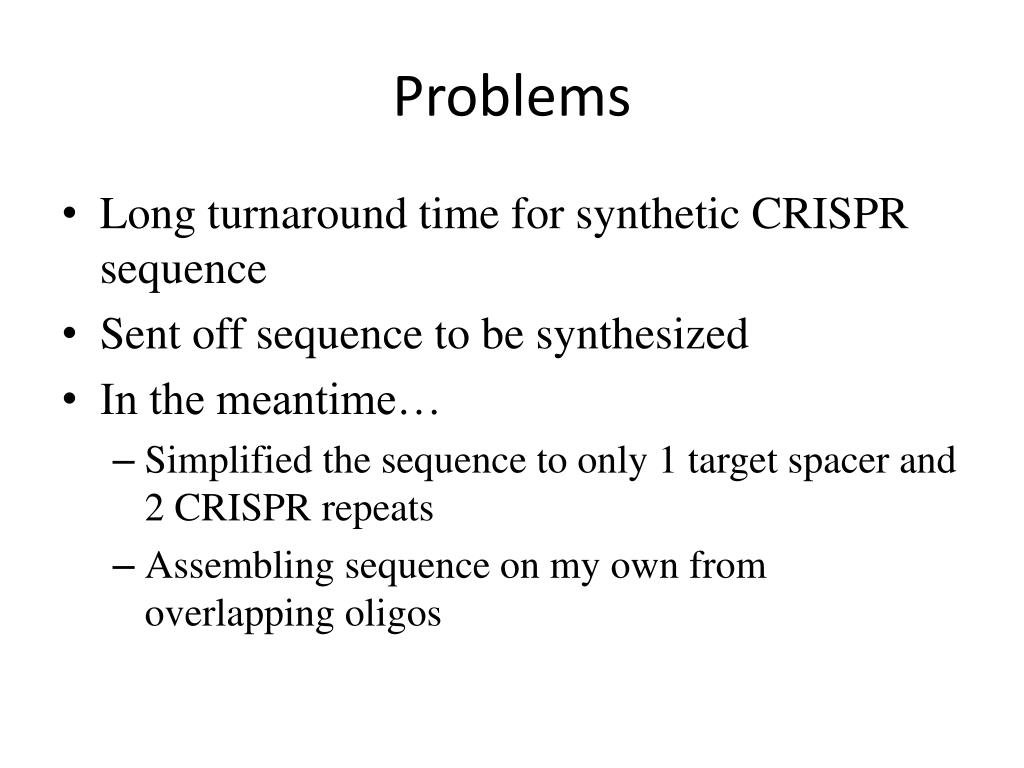 Problems

• Long turnaround time for synthetic CRISPR sequence
• Sent off sequence to be synthesized
• In the meantime…
– Simplified the sequence to only 1 target spacer and 2 CRISPR repeats
– Assembling sequence on my own from overlapping oligos